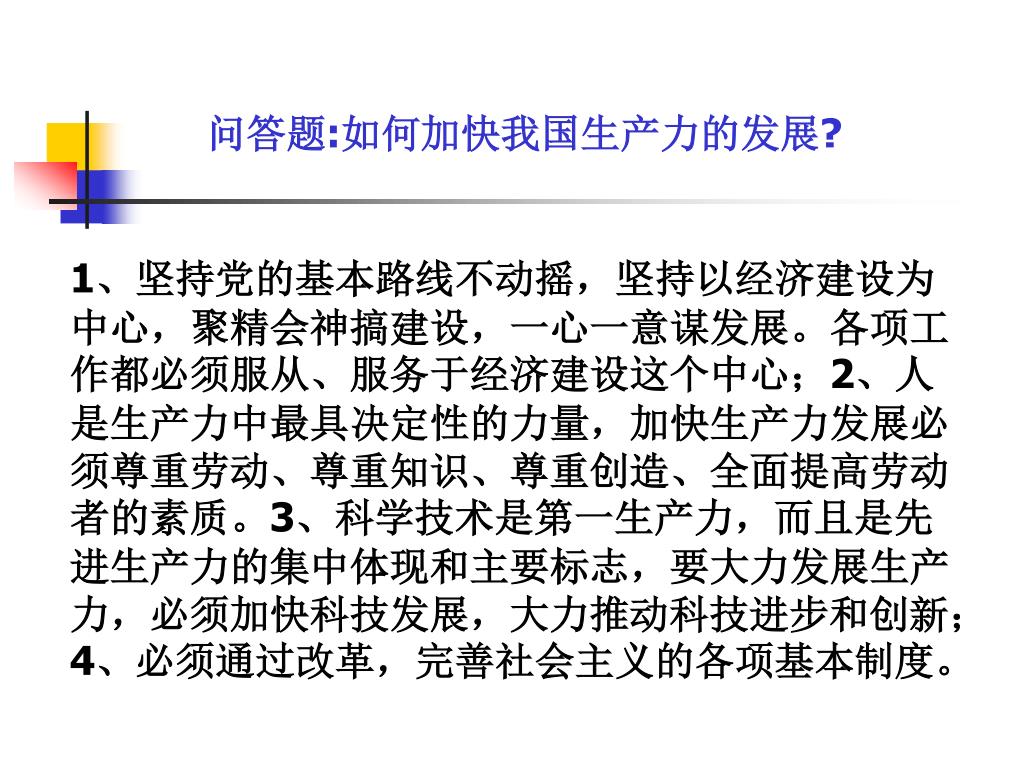 问答题:如何加快我国生产力的发展?

1、坚持党的基本路线不动摇，坚持以经济建设为中心，聚精会神搞建设，一心一意谋发展。各项工作都必须服从、服务于经济建设这个中心；2、人是生产力中最具决定性的力量，加快生产力发展必须尊重劳动、尊重知识、尊重创造、全面提高劳动者的素质。3、科学技术是第一生产力，而且是先进生产力的集中体现和主要标志，要大力发展生产力，必须加快科技发展，大力推动科技进步和创新；4、必须通过改革，完善社会主义的各项基本制度。